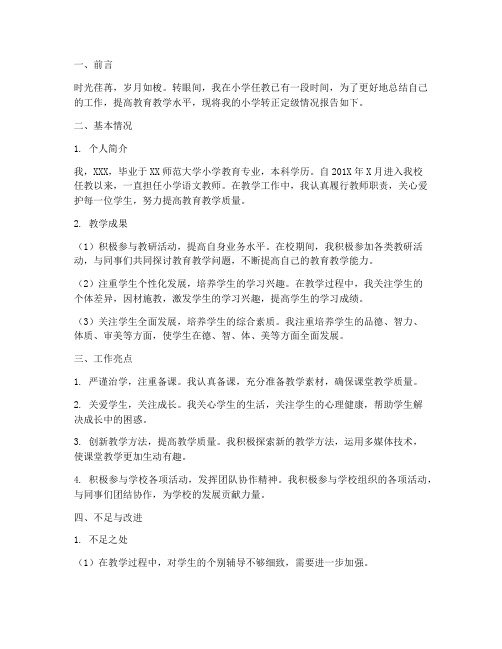 一、前言

时光荏苒，岁月如梭。转眼间，我在小学任教已有一段时间，为了更好地总结自己的工作，提高教育教学水平，现将我的小学转正定级情况报告如下。

二、基本情况

1. 个人简介

我，XXX，毕业于XX师范大学小学教育专业，本科学历。自201X年X月进入我校任教以来，一直担任小学语文教师。在教学工作中，我认真履行教师职责，关心爱护每一位学生，努力提高教育教学质量。

2. 教学成果

（1）积极参与教研活动，提高自身业务水平。在校期间，我积极参加各类教研活动，与同事们共同探讨教育教学问题，不断提高自己的教育教学能力。

（2）注重学生个性化发展，培养学生的学习兴趣。在教学过程中，我关注学生的个体差异，因材施教，激发学生的学习兴趣，提高学生的学习成绩。

（3）关注学生全面发展，培养学生的综合素质。我注重培养学生的品德、智力、体质、审美等方面，使学生在德、智、体、美等方面全面发展。

三、工作亮点

1. 严谨治学，注重备课。我认真备课，充分准备教学素材，确保课堂教学质量。

2. 关爱学生，关注成长。我关心学生的生活，关注学生的心理健康，帮助学生解决成长中的困惑。

3. 创新教学方法，提高教学质量。我积极探索新的教学方法，运用多媒体技术，使课堂教学更加生动有趣。

4. 积极参与学校各项活动，发挥团队协作精神。我积极参与学校组织的各项活动，与同事们团结协作，为学校的发展贡献力量。

四、不足与改进

1. 不足之处

（1）在教学过程中，对学生的个别辅导不够细致，需要进一步加强。